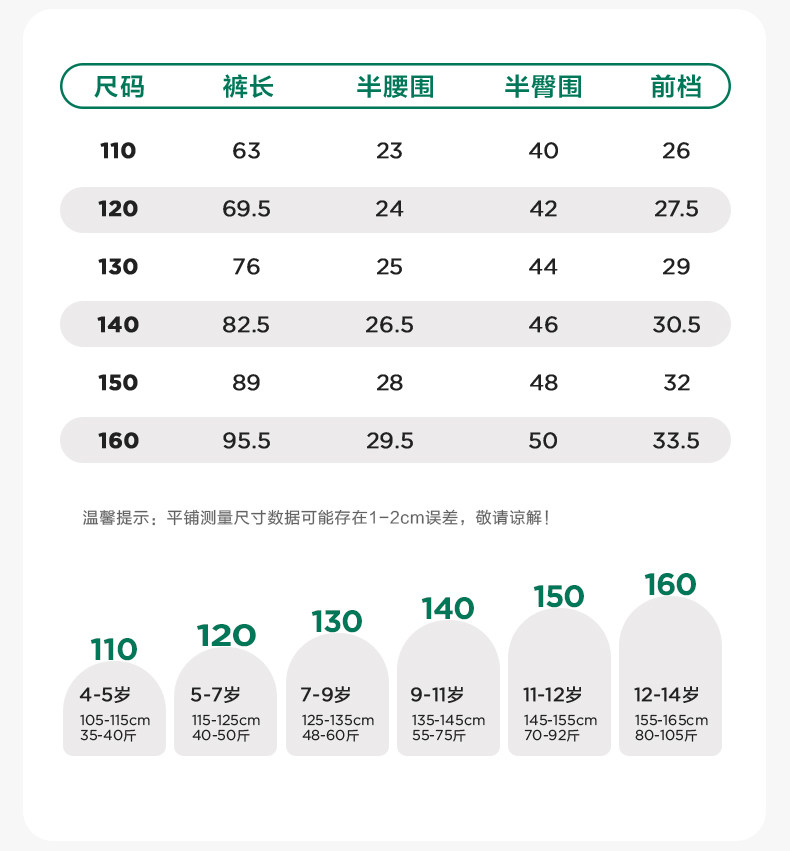 | 尺码 | 裤长 | 半腰围 | 半臀围 | 前档 |
|---|---|---|---|---|
| 110 | 63 | 23 | 40 | 26 |
| 120 | 69.5 | 24 | 42 | 27.5 |
| 130 | 76 | 25 | 44 | 29 |
| 140 | 82.5 | 26.5 | 46 | 30.5 |
| 150 | 89 | 28 | 48 | 32 |
| 160 | 95.5 | 29.5 | 50 | 33.5 |

温馨提示：平铺测量尺寸数据可能存在1-2cm误差，敬请谅解！

110
4-5岁
105-115cm
35-40斤

120
5-7岁
115-125cm
40-50斤

130
7-9岁
125-135cm
48-60斤

140
9-11岁
135-145cm
55-75斤

150
11-12岁
145-155cm
70-92斤

160
12-14岁
155-165cm
80-105斤